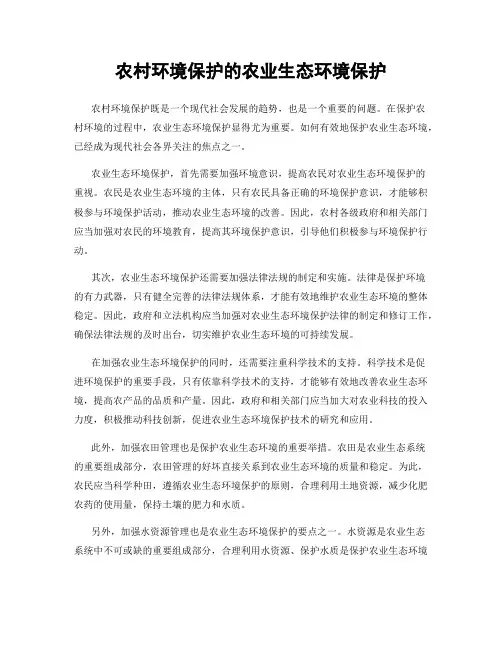 农村环境保护的农业生态环境保护

农村环境保护既是一个现代社会发展的趋势，也是一个重要的问题。在保护农村环境的过程中，农业生态环境保护显得尤为重要。如何有效地保护农业生态环境，已经成为现代社会各界关注的焦点之一。

农业生态环境保护，首先需要加强环境意识，提高农民对农业生态环境保护的重视。农民是农业生态环境的主体，只有农民具备正确的环境保护意识，才能够积极参与环境保护活动，推动农业生态环境的改善。因此，农村各级政府和相关部门应当加强对农民的环境教育，提高其环境保护意识，引导他们积极参与环境保护行动。

其次，农业生态环境保护还需要加强法律法规的制定和实施。法律是保护环境的有力武器，只有健全完善的法律法规体系，才能有效地维护农业生态环境的整体稳定。因此，政府和立法机构应当加强对农业生态环境保护法律的制定和修订工作，确保法律法规的及时出台，切实维护农业生态环境的可持续发展。

在加强农业生态环境保护的同时，还需要注重科学技术的支持。科学技术是促进环境保护的重要手段，只有依靠科学技术的支持，才能够有效地改善农业生态环境，提高农产品的品质和产量。因此，政府和相关部门应当加大对农业科技的投入力度，积极推动科技创新，促进农业生态环境保护技术的研究和应用。

此外，加强农田管理也是保护农业生态环境的重要举措。农田是农业生态系统的重要组成部分，农田管理的好坏直接关系到农业生态环境的质量和稳定。为此，农民应当科学种田，遵循农业生态环境保护的原则，合理利用土地资源，减少化肥农药的使用量，保持土壤的肥力和水质。

另外，加强水资源管理也是农业生态环境保护的要点之一。水资源是农业生态系统中不可或缺的重要组成部分，合理利用水资源、保护水质是保护农业生态环境